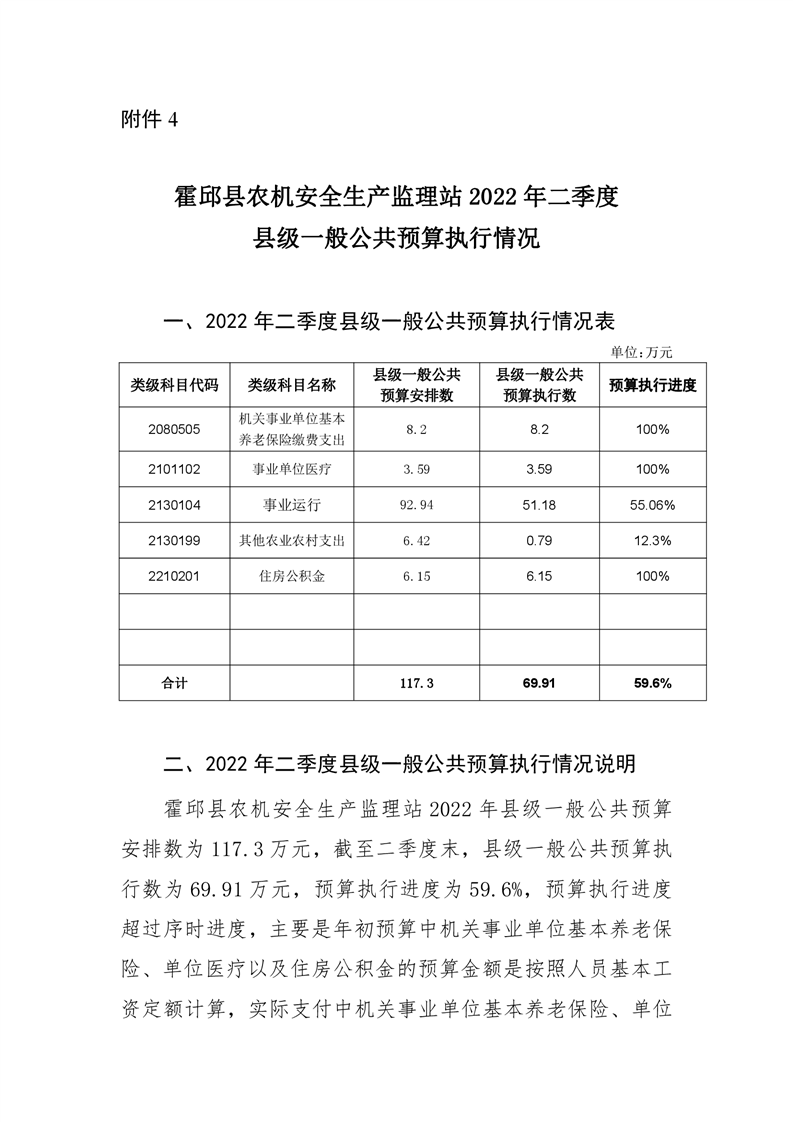 附件 4

霍邱县农机安全生产监理站 2022 年二季度
县级一般公共预算执行情况

一、2022 年二季度县级一般公共预算执行情况表

单位:万元

| 类级科目代码 | 类级科目名称 | 县级一般公共预算安排数 | 县级一般公共预算执行数 | 预算执行进度 |
|---|---|---|---|---|
| 2080505 | 机关事业单位基本养老保险缴费支出 | 8.2 | 8.2 | 100% |
| 2101102 | 事业单位医疗 | 3.59 | 3.59 | 100% |
| 2130104 | 事业运行 | 92.94 | 51.18 | 55.06% |
| 2130199 | 其他农业农村支出 | 6.42 | 0.79 | 12.3% |
| 2210201 | 住房公积金 | 6.15 | 6.15 | 100% |
| | | | | |
| | | | | |
| 合计 | | 117.3 | 69.91 | 59.6% |

二、2022 年二季度县级一般公共预算执行情况说明

霍邱县农机安全生产监理站 2022 年县级一般公共预算安排数为 117.3 万元，截至二季度末，县级一般公共预算执行数为 69.91 万元，预算执行进度为 59.6%，预算执行进度超过序时进度，主要是年初预算中机关事业单位基本养老保险、单位医疗以及住房公积金的预算金额是按照人员基本工资定额计算，实际支付中机关事业单位基本养老保险、单位